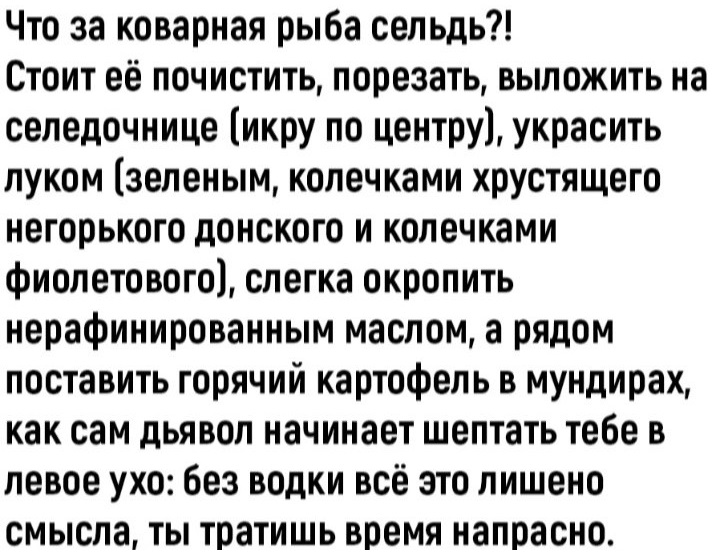 Что за коварная рыба сельдь?!
Стоит её почистить, порезать, выложить на селедочнице (икру по центру), украсить луком (зеленым, колечками хрустящего негорького донского и колечками фиолетового), слегка окропить нерафинированным маслом, а рядом поставить горячий картофель в мундирах, как сам дьявол начинает шептать тебе в левое ухо: без водки всё это лишено смысла, ты тратишь время напрасно.